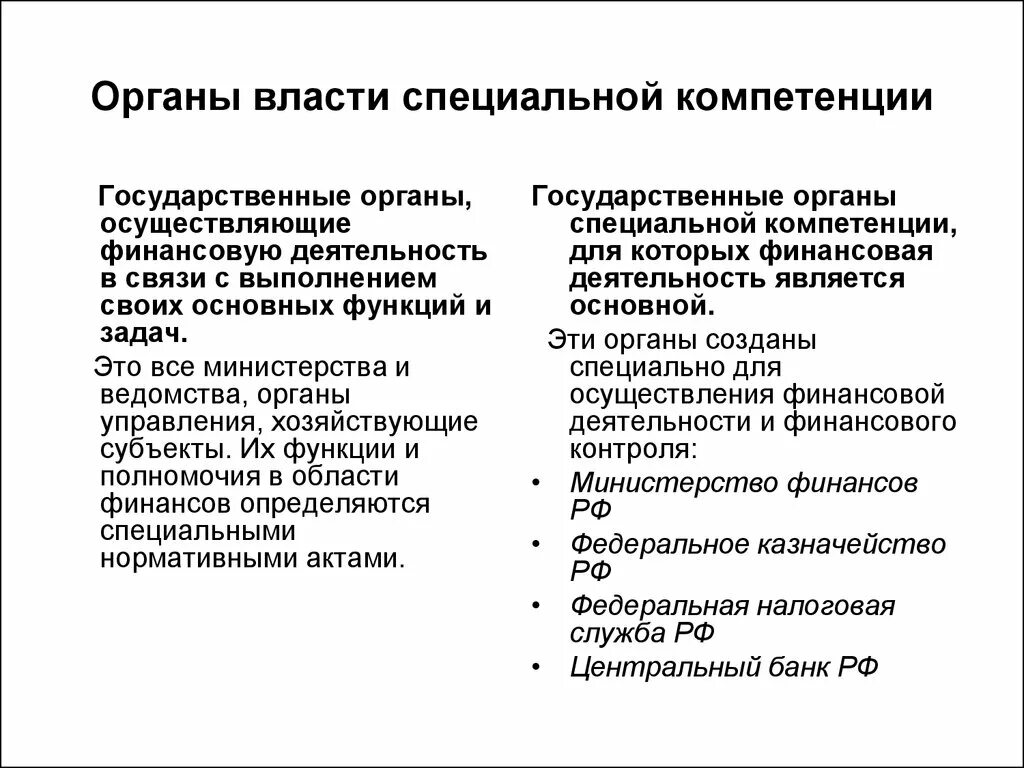 Органы власти специальной компетенции

Государственные органы, осуществляющие финансовую деятельность в связи с выполнением своих основных функций и задач.

Это все министерства и ведомства, органы управления, хозяйствующие субъекты. Их функции и полномочия в области финансов определяются специальными нормативными актами.

Государственные органы специальной компетенции, для которых финансовая деятельность является основной.

Эти органы созданы специально для осуществления финансовой деятельности и финансового контроля:

• Министерство финансов РФ
• Федеральное казначейство РФ
• Федеральная налоговая служба РФ
• Центральный банк РФ